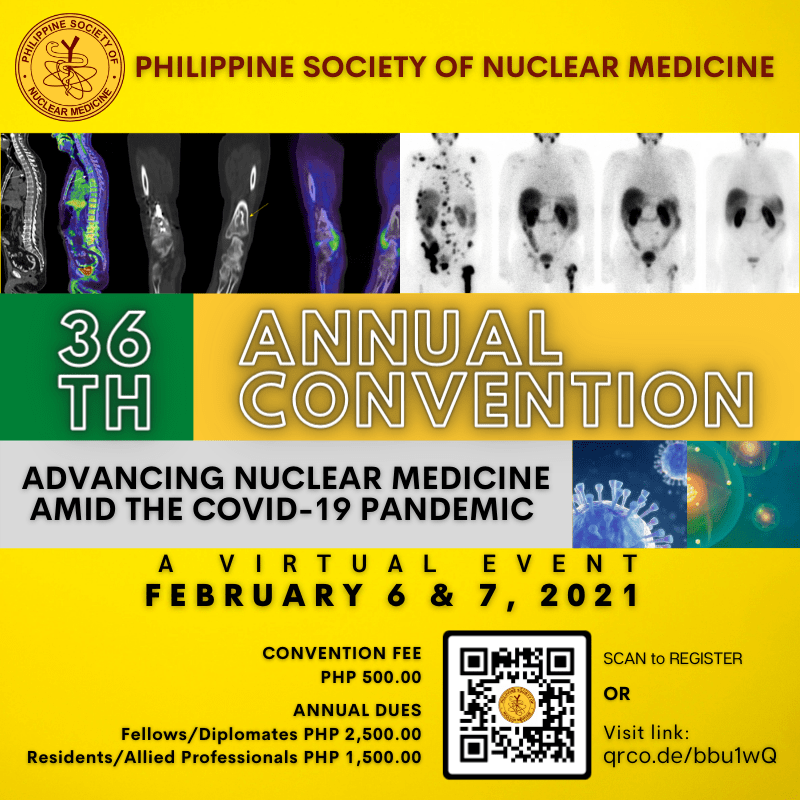 PHILIPPINE SOCIETY OF NUCLEAR MEDICINE

PHILIPPINE SOCIETY OF NUCLEAR MEDICINE

36 TH

ANNUAL CONVENTION

ADVANCING NUCLEAR MEDICINE AMID THE COVID-19 PANDEMIC

A VIRTUAL EVENT
FEBRUARY 6 & 7, 2021

CONVENTION FEE
PHP 500.00

ANNUAL DUES
Fellows/Diplomates PHP 2,500.00
Residents/Allied Professionals PHP 1,500.00

SCAN to REGISTER

OR

Visit link:
qrco.de/bbu1wQ